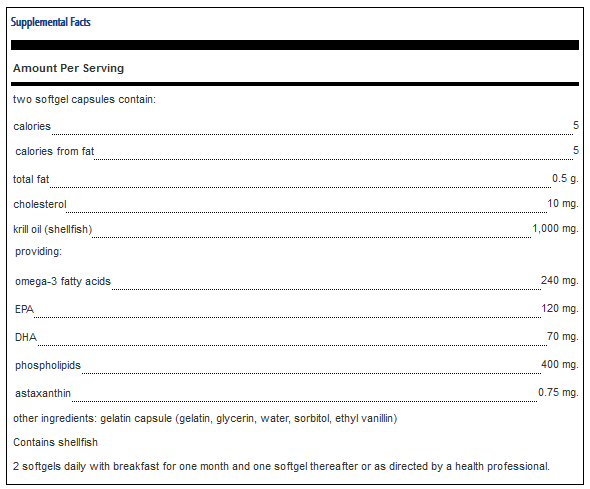 Supplemental Facts

Amount Per Serving

two softgel capsules contain:

calories 5

calories from fat 5

total fat 0.5 g.

cholesterol 10 mg.

krill oil (shellfish) 1,000 mg.

providing:

omega-3 fatty acids 240 mg.

EPA 120 mg.

DHA 70 mg.

phospholipids 400 mg.

astaxanthin 0.75 mg.

other ingredients: gelatin capsule (gelatin, glycerin, water, sorbitol, ethyl vanillin)

Contains shellfish

2 softgels daily with breakfast for one month and one softgel thereafter or as directed by a health professional.